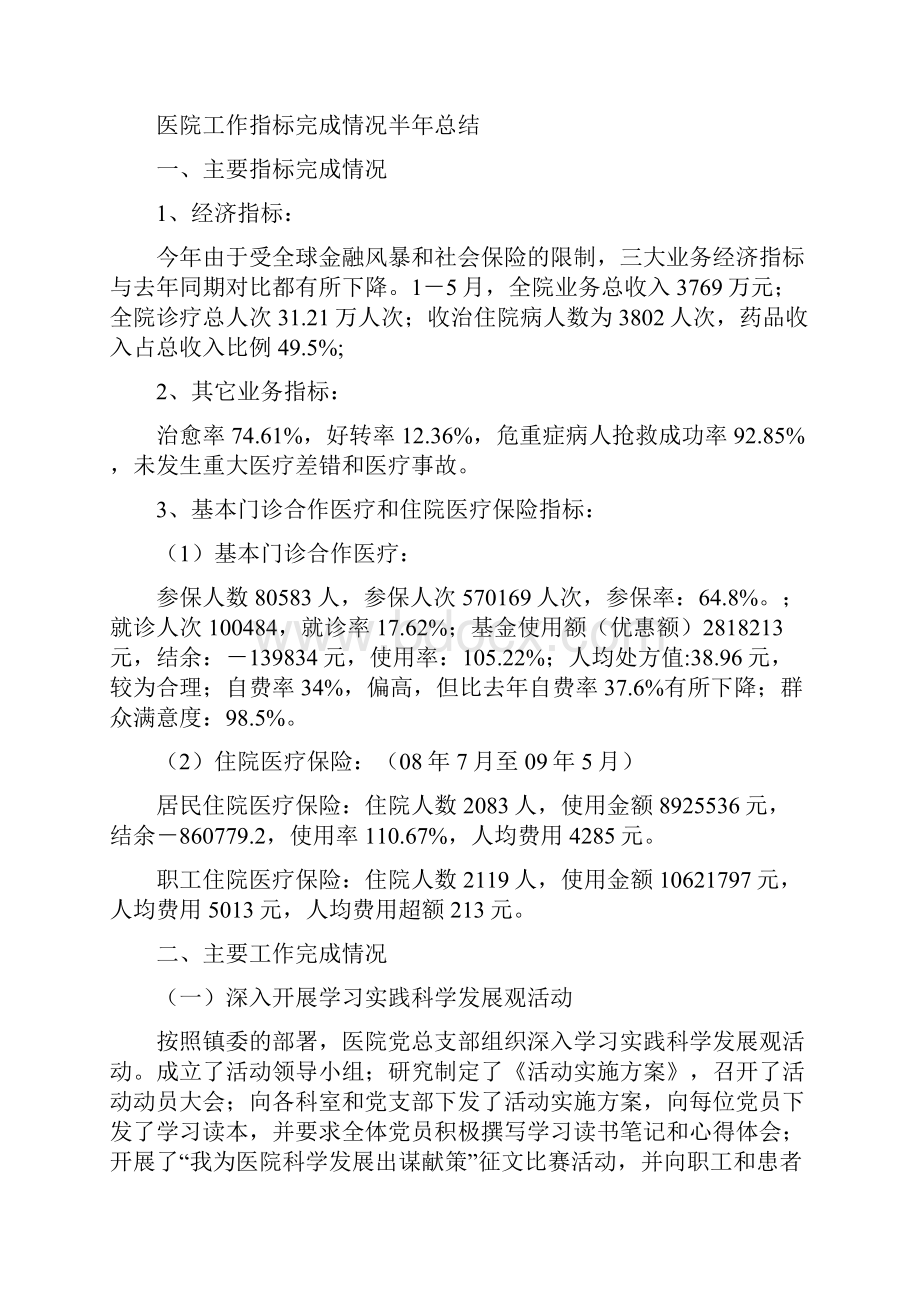 医院工作指标完成情况半年总结

一、主要指标完成情况

1、经济指标：

今年由于受全球金融风暴和社会保险的限制，三大业务经济指标与去年同期对比都有所下降。1－5月，全院业务总收入3769万元；全院诊疗总人次31.21万人次；收治住院病人数为3802人次，药品收入占总收入比例49.5%;

2、其它业务指标：

治愈率74.61%，好转率12.36%，危重症病人抢救成功率92.85%，未发生重大医疗差错和医疗事故。

3、基本门诊合作医疗和住院医疗保险指标：

（1）基本门诊合作医疗：

参保人数80583人，参保人次570169人次，参保率：64.8%。；就诊人次100484，就诊率17.62%；基金使用额（优惠额）2818213元，结余：－139834元，使用率：105.22%；人均处方值:38.96元，较为合理；自费率34%，偏高，但比去年自费率37.6%有所下降；群众满意度：98.5%。

（2）住院医疗保险：（08年7月至09年5月）

居民住院医疗保险：住院人数2083人，使用金额8925536元，结余－860779.2，使用率110.67%，人均费用4285元。

职工住院医疗保险：住院人数2119人，使用金额10621797元，人均费用5013元，人均费用超额213元。

二、主要工作完成情况

（一）深入开展学习实践科学发展观活动

按照镇委的部署，医院党总支部组织深入学习实践科学发展观活动。成立了活动领导小组；研究制定了《活动实施方案》，召开了活动动员大会；向各科室和党支部下发了活动实施方案，向每位党员下发了学习读本，并要求全体党员积极撰写学习读书笔记和心得体会；开展了“我为医院科学发展出谋献策”征文比赛活动，并向职工和患者